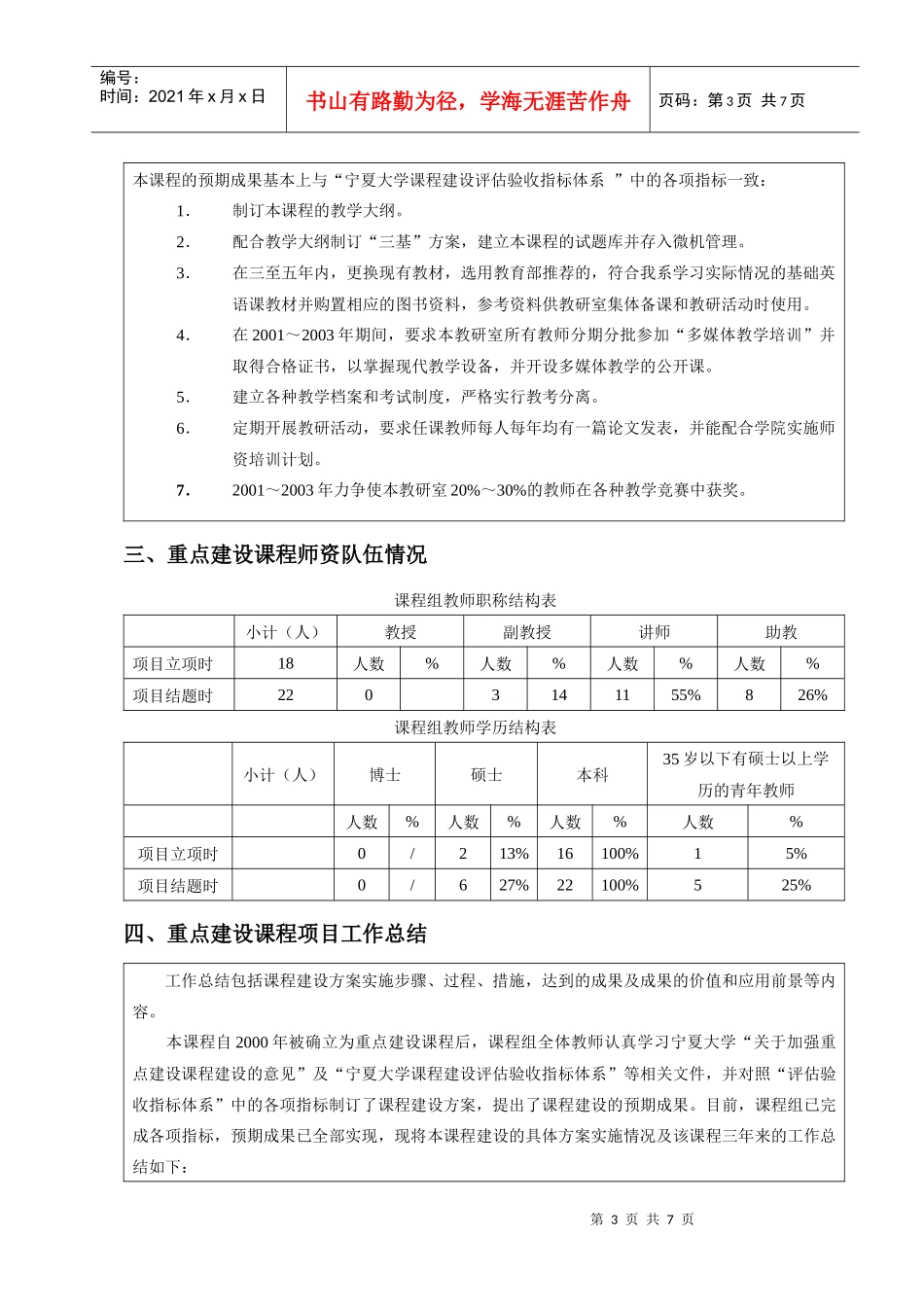 编号：
时间：2021 年 x 月 x 日

书山有路勤为径，学海无涯苦作舟

页码：第 3 页 共 7 页

本课程的预期成果基本上与“宁夏大学课程建设评估验收指标体系 ”中的各项指标一致：

1. 制订本课程的教学大纲。

2. 配合教学大纲制订“三基”方案，建立本课程的试题库并存入微机管理。

3. 在三至五年内，更换现有教材，选用教育部推荐的，符合我系学习实际情况的基础英语课教材并购置相应的图书资料，参考资料供教研室集体备课和教研活动时使用。

4. 在 2001～2003 年期间，要求本教研室所有教师分期分批参加“多媒体教学培训”并取得合格证书，以掌握现代教学设备，并开设多媒体教学的公开课。

5. 建立各种教学档案和考试制度，严格实行教考分离。

6. 定期开展教研活动，要求任课教师每人每年均有一篇论文发表，并能配合学院实施师资培训计划。

7. 2001～2003 年力争使本教研室 20%～30%的教师在各种教学竞赛中获奖。

三、重点建设课程师资队伍情况

课程组教师职称结构表

| | 小计（人） | 教授 | | 副教授 | | 讲师 | | 助教 | |
|---|---|---|---|---|---|---|---|---|---|
| 项目立项时 | 18 | 人数 | % | 人数 | % | 人数 | % | 人数 | % |
| 项目结题时 | 22 | 0 | | 3 | 14 | 11 | 55% | 8 | 26% |

课程组教师学历结构表

| | 小计（人） | 博士 | | 硕士 | | 本科 | | 35 岁以下有硕士以上学历的青年教师 | |
|---|---|---|---|---|---|---|---|---|---|
| | | 人数 | % | 人数 | % | 人数 | % | 人数 | % |
| 项目立项时 | | 0 | / | 2 | 13% | 16 | 100% | 1 | 5% |
| 项目结题时 | | 0 | / | 6 | 27% | 22 | 100% | 5 | 25% |

四、重点建设课程项目工作总结

工作总结包括课程建设方案实施步骤、过程、措施，达到的成果及成果的价值和应用前景等内容。

本课程自 2000 年被确立为重点建设课程后，课程组全体教师认真学习宁夏大学“关于加强重点建设课程建设的意见”及“宁夏大学课程建设评估验收指标体系”等相关文件，并对照“评估验收指标体系”中的各项指标制订了课程建设方案，提出了课程建设的预期成果。目前，课程组已完成各项指标，预期成果已全部实现，现将本课程建设的具体方案实施情况及该课程三年来的工作总结如下：

第 3 页 共 7 页